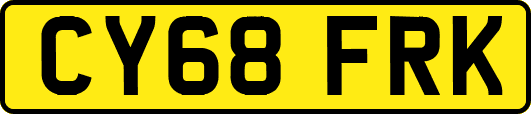 CY68 FRK